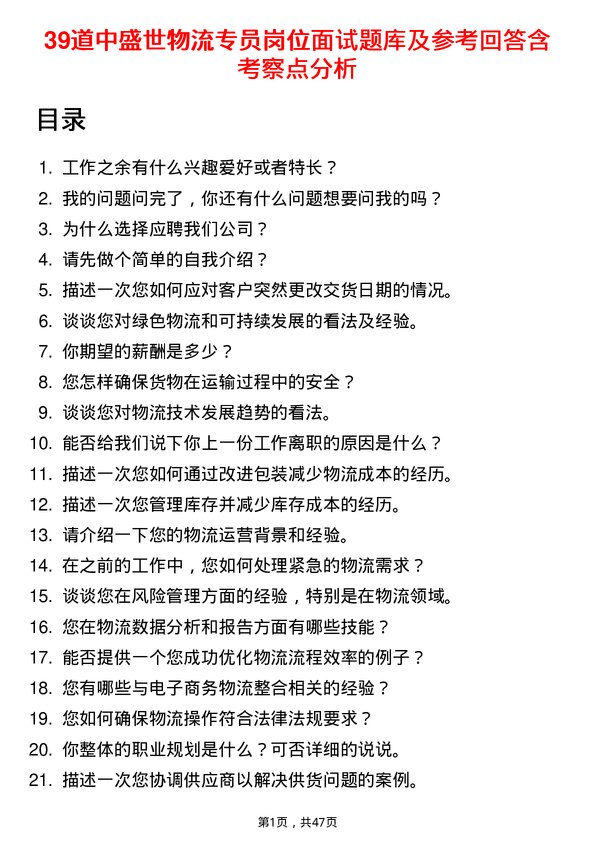 39道中盛世物流专员岗位面试题库及参考回答含考察点分析

目录

1. 工作之余有什么兴趣爱好或者特长？
2. 我的问题问完了，你还有什么问题想要问我的吗？
3. 为什么选择应聘我们公司？
4. 请先做个简单的自我介绍？
5. 描述一次您如何应对客户突然更改交货日期的情况。
6. 谈谈您对绿色物流和可持续发展的看法及经验。
7. 你期望的薪酬是多少？
8. 您怎样确保货物在运输过程中的安全？
9. 谈谈您对物流技术发展趋势的看法。
10. 能否给我们说下你上一份工作离职的原因是什么？
11. 描述一次您如何通过改进包装减少物流成本的经历。
12. 描述一次您管理库存并减少库存成本的经历。
13. 请介绍一下您的物流运营背景和经验。
14. 在之前的工作中，您如何处理紧急的物流需求？
15. 谈谈您在风险管理方面的经验，特别是在物流领域。
16. 您在物流数据分析和报告方面有哪些技能？
17. 能否提供一个您成功优化物流流程效率的例子？
18. 您有哪些与电子商务物流整合相关的经验？
19. 您如何确保物流操作符合法律法规要求？
20. 你整体的职业规划是什么？可否详细的说说。
21. 描述一次您协调供应商以解决供货问题的案例。

第1页，共47页